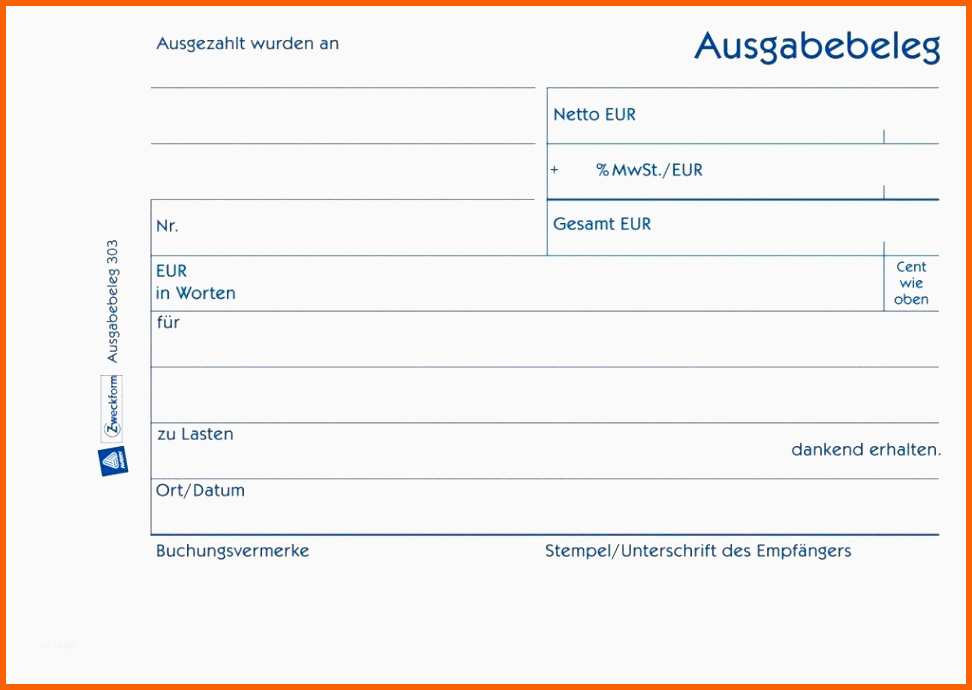 Ausgezahlt wurden an

Ausgabebeleg

Netto EUR

+ % MwSt./EUR

Nr.

Gesamt EUR

EUR
in Worten

Cent
wie
oben

für

zu Lasten

dankend erhalten.

Ort/Datum

Buchungsvermerke

Stempel/Unterschrift des Empfängers

Ausgabebeleg 303

Zweckform